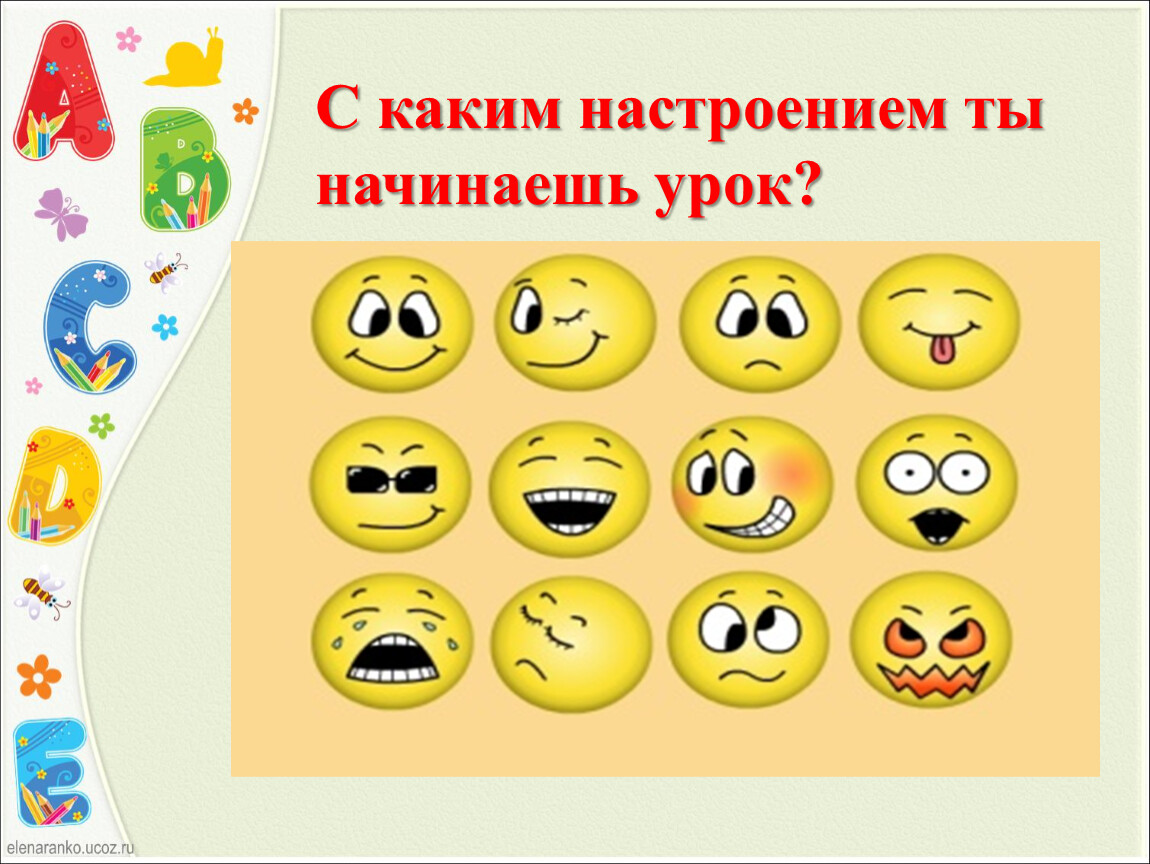 A
B
C
D
E

С каким настроением ты начинаешь урок?

elenaranko.ucoz.ru